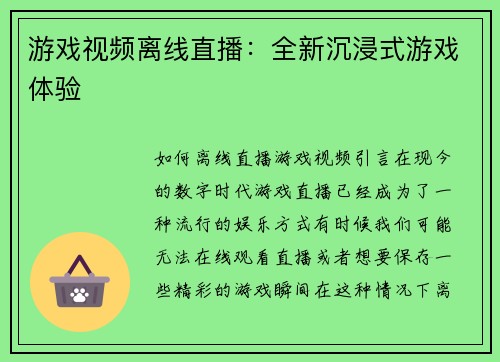 游戏视频离线直播：全新沉浸式游戏体验

如何离线直播游戏视频引言在现今的数字时代游戏直播已经成为了一种流行的娱乐方式有时候我们可能无法在线观看直播或者想要保存一些精彩的游戏瞬间在这种情况下离